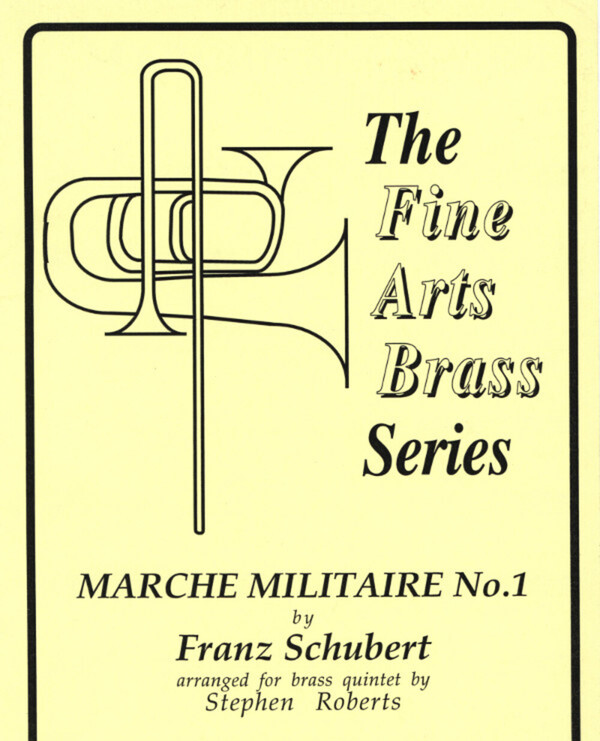 The
Fine
Arts
Brass
Series

MARCHE MILITAIRE No.1
by
Franz Schubert
arranged for brass quintet by
Stephen Roberts